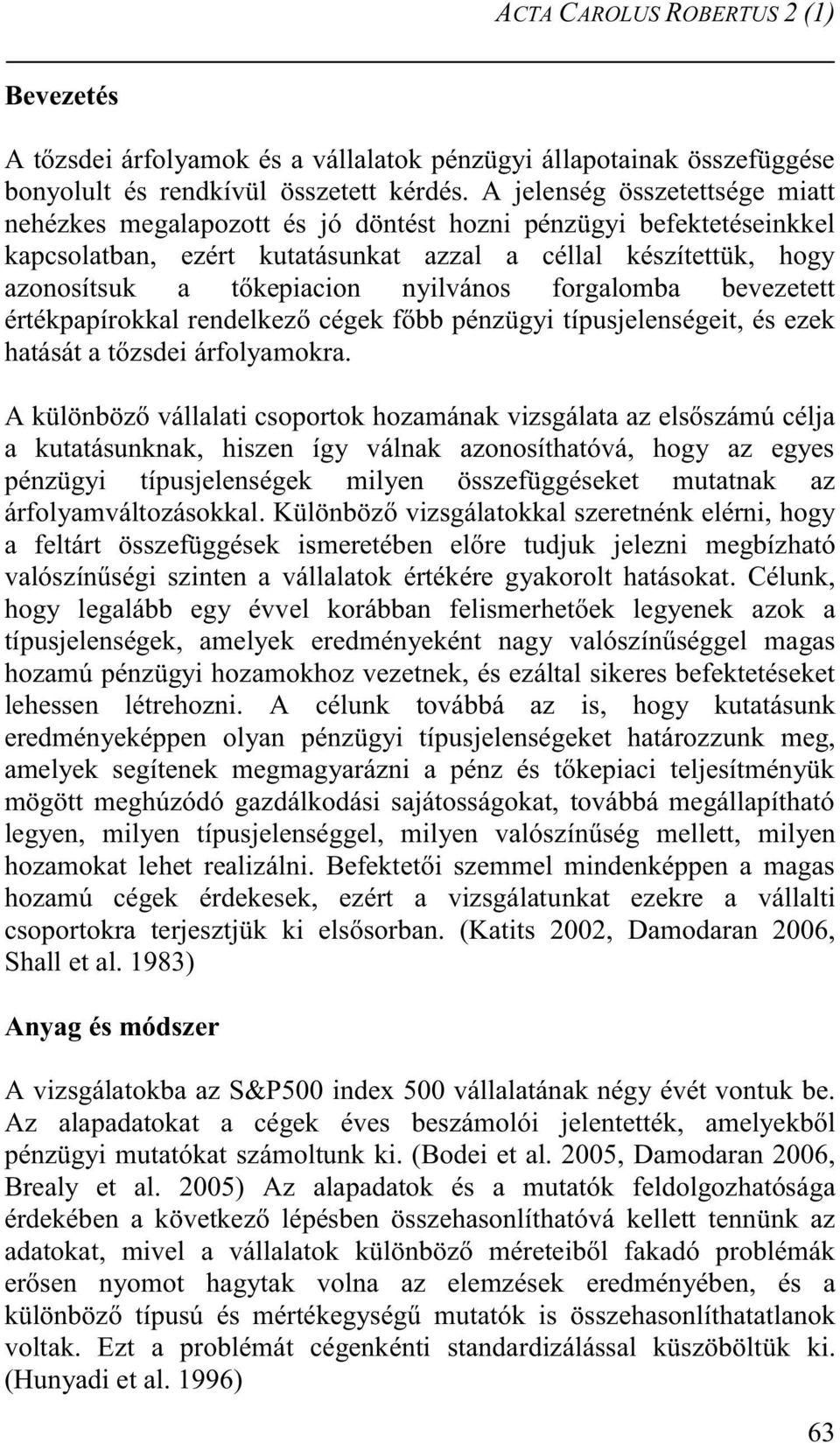 ACTA CAROLUS ROBERTUS 2 (1)

Bevezetés

A tőzsdei árfolyamok és a vállalatok pénzügyi állapotainak összefüggése bonyolult és rendkívül összetett kérdés. A jelenség összetettsége miatt nehézkes megalapozott és jó döntést hozni pénzügyi befektetéseinkkel kapcsolatban, ezért kutatásunkat azzal a céllal készítettük, hogy azonosítsuk a tőkepiacion nyilvános forgalomba bevezetett értékpapírokkal rendelkező cégek főbb pénzügyi típusjelenségeit, és ezek hatását a tőzsdei árfolyamokra.

A különböző vállalati csoportok hozamának vizsgálata az elsőszámú célja a kutatásunknak, hiszen így válnak azonosíthatóvá, hogy az egyes pénzügyi típusjelenségek milyen összefüggéseket mutatnak az árfolyamváltozásokkal. Különböző vizsgálatokkal szeretnénk elérni, hogy a feltárt összefüggések ismeretében előre tudjuk jelezni megbízható valószínűségi szinten a vállalatok értékére gyakorolt hatásokat. Célunk, hogy legalább egy évvel korábban felismerhetőek legyenek azok a típusjelenségek, amelyek eredményeként nagy valószínűséggel magas hozamú pénzügyi hozamokhoz vezetnek, és ezáltal sikeres befektetéseket lehessen létrehozni. A célunk továbbá az is, hogy kutatásunk eredményeképpen olyan pénzügyi típusjelenségeket határozzunk meg, amelyek segítenek megmagyarázni a pénz és tőkepiaci teljesítményük mögött meghúzódó gazdálkodási sajátosságokat, továbbá megállapítható legyen, milyen típusjelenséggel, milyen valószínűség mellett, milyen hozamokat lehet realizálni. Befektetői szemmel mindenképpen a magas hozamú cégek érdekesek, ezért a vizsgálatunkat ezekre a vállalti csoportokra terjesztjük ki elsősorban. (Katits 2002, Damodaran 2006, Shall et al. 1983)

Anyag és módszer

A vizsgálatokba az S&P500 index 500 vállalatának négy évét vontuk be. Az alapadatokat a cégek éves beszámolói jelentették, amelyekből pénzügyi mutatókat számoltunk ki. (Bodei et al. 2005, Damodaran 2006, Brealy et al. 2005) Az alapadatok és a mutatók feldolgozhatósága érdekében a következő lépésben összehasonlíthatóvá kellett tennünk az adatokat, mivel a vállalatok különböző méreteiből fakadó problémák erősen nyomot hagytak volna az elemzések eredményében, és a különböző típusú és mértékegységű mutatók is összehasonlíthatatlanok voltak. Ezt a problémát cégenkénti standardizálással küszöböltük ki. (Hunyadi et al. 1996)

63